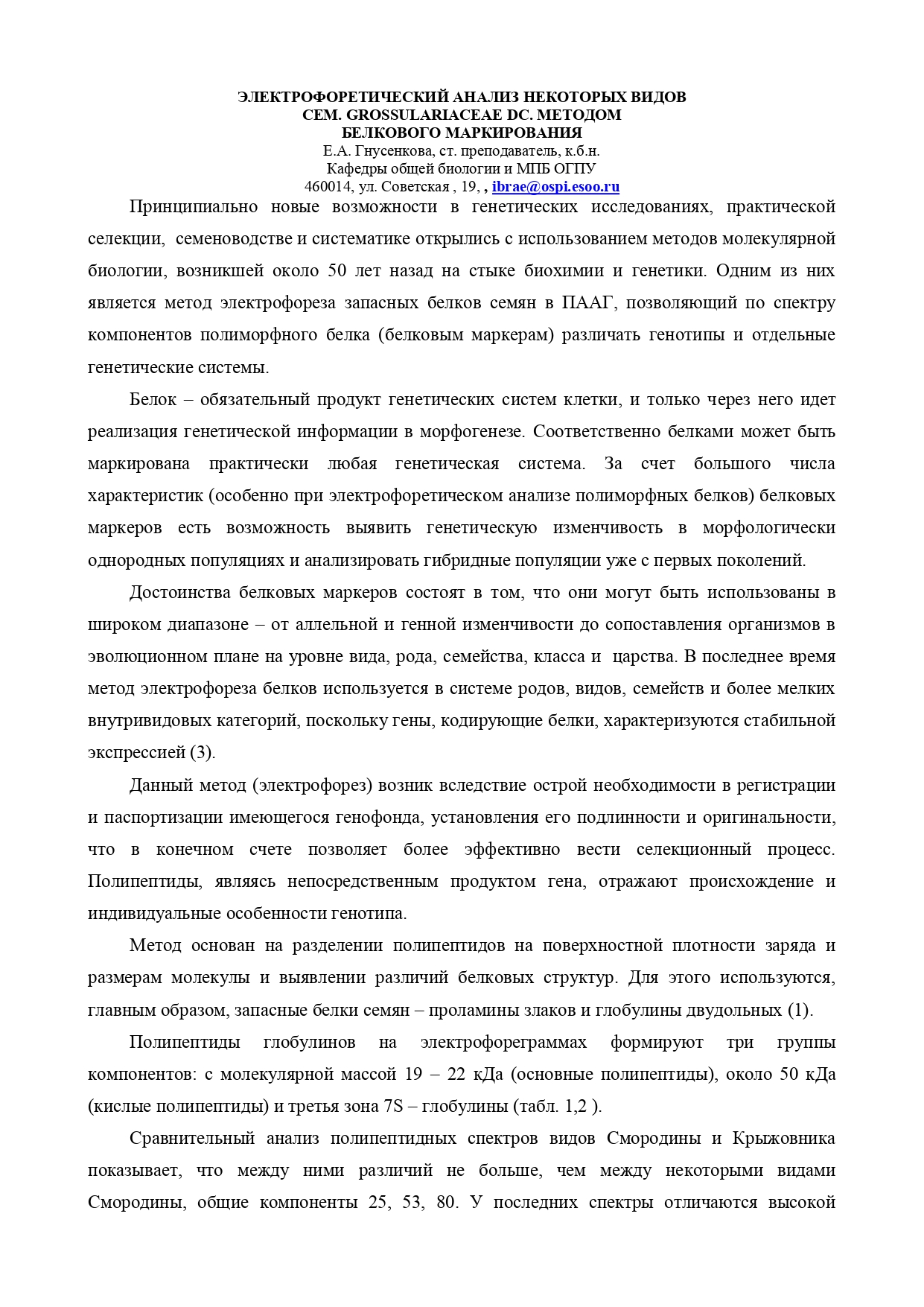 ЭЛЕКТРОФОРЕТИЧЕСКИЙ АНАЛИЗ НЕКОТОРЫХ ВИДОВ
СЕМ. GROSSULARIACEAE DC. МЕТОДОМ
БЕЛКОВОГО МАРКИРОВАНИЯ
Е.А. Гнусенкова, ст. преподаватель, к.б.н.
Кафедры общей биологии и МПБ ОГПУ
460014, ул. Советская , 19, , ibrae@ospi.esoo.ru

Принципиально новые возможности в генетических исследованиях, практической селекции, семеноводстве и систематике открылись с использованием методов молекулярной биологии, возникшей около 50 лет назад на стыке биохимии и генетики. Одним из них является метод электрофореза запасных белков семян в ПААГ, позволяющий по спектру компонентов полиморфного белка (белковым маркерам) различать генотипы и отдельные генетические системы.

Белок – обязательный продукт генетических систем клетки, и только через него идет реализация генетической информации в морфогенезе. Соответственно белками может быть маркирована практически любая генетическая система. За счет большого числа характеристик (особенно при электрофоретическом анализе полиморфных белков) белковых маркеров есть возможность выявить генетическую изменчивость в морфологически однородных популяциях и анализировать гибридные популяции уже с первых поколений.

Достоинства белковых маркеров состоят в том, что они могут быть использованы в широком диапазоне – от аллельной и генной изменчивости до сопоставления организмов в эволюционном плане на уровне вида, рода, семейства, класса и царства. В последнее время метод электрофореза белков используется в системе родов, видов, семейств и более мелких внутривидовых категорий, поскольку гены, кодирующие белки, характеризуются стабильной экспрессией (3).

Данный метод (электрофорез) возник вследствие острой необходимости в регистрации и паспортизации имеющегося генофонда, установления его подлинности и оригинальности, что в конечном счете позволяет более эффективно вести селекционный процесс. Полипептиды, являясь непосредственным продуктом гена, отражают происхождение и индивидуальные особенности генотипа.

Метод основан на разделении полипептидов на поверхностной плотности заряда и размерам молекулы и выявлении различий белковых структур. Для этого используются, главным образом, запасные белки семян – проламины злаков и глобулины двудольных (1).

Полипептиды глобулинов на электрофореграммах формируют три группы компонентов: с молекулярной массой 19 – 22 кДа (основные полипептиды), около 50 кДа (кислые полипептиды) и третья зона 7S – глобулины (табл. 1,2 ).

Сравнительный анализ полипептидных спектров видов Смородины и Крыжовника показывает, что между ними различий не больше, чем между некоторыми видами Смородины, общие компоненты 25, 53, 80. У последних спектры отличаются высокой